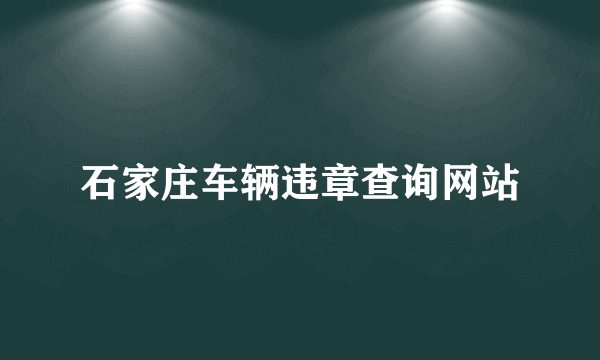 石家庄车辆违章查询网站